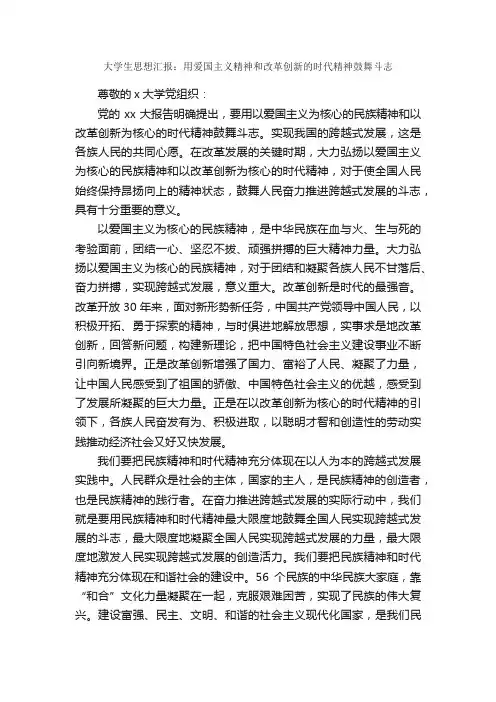 大学生思想汇报：用爱国主义精神和改革创新的时代精神鼓舞斗志

尊敬的 x 大学党组织：

党的 xx 大报告明确提出，要用以爱国主义为核心的民族精神和以改革创新为核心的时代精神鼓舞斗志。实现我国的跨越式发展，这是各族人民的共同心愿。在改革发展的关键时期，大力弘扬以爱国主义为核心的民族精神和以改革创新为核心的时代精神，对于使全国人民始终保持昂扬向上的精神状态，鼓舞人民奋力推进跨越式发展的斗志，具有十分重要的意义。

以爱国主义为核心的民族精神，是中华民族在血与火、生与死的考验面前，团结一心、坚忍不拔、顽强拼搏的巨大精神力量。大力弘扬以爱国主义为核心的民族精神，对于团结和凝聚各族人民不甘落后、奋力拼搏，实现跨越式发展，意义重大。改革创新是时代的最强音。改革开放 30 年来，面对新形势新任务，中国共产党领导中国人民，以积极开拓、勇于探索的精神，与时俱进地解放思想，实事求是地改革创新，回答新问题，构建新理论，把中国特色社会主义建设事业不断引向新境界。正是改革创新增强了国力、富裕了人民、凝聚了力量，让中国人民感受到了祖国的骄傲、中国特色社会主义的优越，感受到了发展所凝聚的巨大力量。正是在以改革创新为核心的时代精神的引领下，各族人民奋发有为、积极进取，以聪明才智和创造性的劳动实践推动经济社会又好又快发展。

我们要把民族精神和时代精神充分体现在以人为本的跨越式发展实践中。人民群众是社会的主体，国家的主人，是民族精神的创造者，也是民族精神的践行者。在奋力推进跨越式发展的实际行动中，我们就是要用民族精神和时代精神最大限度地鼓舞全国人民实现跨越式发展的斗志，最大限度地凝聚全国人民实现跨越式发展的力量，最大限度地激发人民实现跨越式发展的创造活力。我们要把民族精神和时代精神充分体现在和谐社会的建设中。56 个民族的中华民族大家庭，靠“和合”文化力量凝聚在一起，克服艰难困苦，实现了民族的伟大复兴。建设富强、民主、文明、和谐的社会主义现代化国家，是我们民